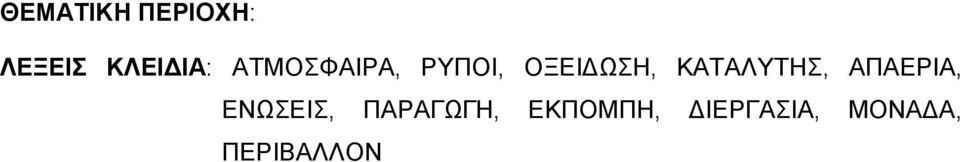 ΘΕΜΑΤΙΚΗ ΠΕΡΙΟΧΗ:

ΛΕΞΕΙΣ ΚΛΕΙΔΙΑ: ΑΤΜΟΣΦΑΙΡΑ, ΡΥΠΟΙ, ΟΞΕΙΔΩΣΗ, ΚΑΤΑΛΥΤΗΣ, ΑΠΑΕΡΙΑ, ΕΝΩΣΕΙΣ, ΠΑΡΑΓΩΓΗ, ΕΚΠΟΜΠΗ, ΔΙΕΡΓΑΣΙΑ, ΜΟΝΑΔΑ, ΠΕΡΙΒΑΛΛΟΝ